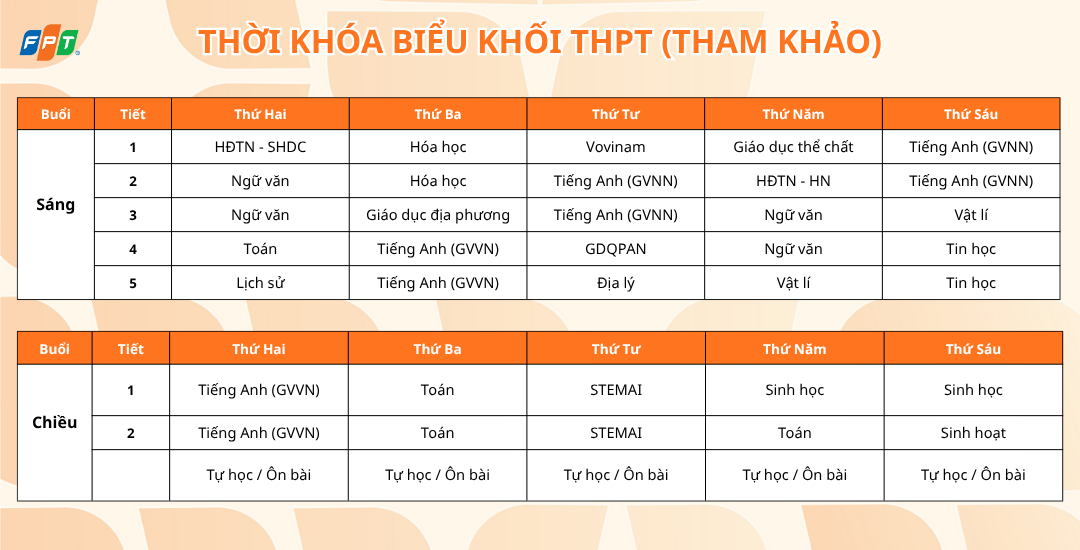 FPT

THỜI KHÓA BIỂU KHỐI THPT (THAM KHẢO)

| Buổi | Tiết | Thứ Hai | Thứ Ba | Thứ Tư | Thứ Năm | Thứ Sáu |
|---|---|---|---|---|---|---|
| Sáng | 1 | HĐTN - SHDC | Hóa học | Vovinam | Giáo dục thể chất | Tiếng Anh (GVNN) |
| | 2 | Ngữ văn | Hóa học | Tiếng Anh (GVNN) | HĐTN - HN | Tiếng Anh (GVNN) |
| | 3 | Ngữ văn | Giáo dục địa phương | Tiếng Anh (GVNN) | Ngữ văn | Vật lí |
| | 4 | Toán | Tiếng Anh (GVVN) | GDQPAN | Ngữ văn | Tin học |
| | 5 | Lịch sử | Tiếng Anh (GVVN) | Địa lý | Vật lí | Tin học |

| Buổi | Tiết | Thứ Hai | Thứ Ba | Thứ Tư | Thứ Năm | Thứ Sáu |
|---|---|---|---|---|---|---|
| Chiều | 1 | Tiếng Anh (GVVN) | Toán | STEMAI | Sinh học | Sinh học |
| | 2 | Tiếng Anh (GVVN) | Toán | STEMAI | Toán | Sinh hoạt |
| | | Tự học / Ôn bài | Tự học / Ôn bài | Tự học / Ôn bài | Tự học / Ôn bài | Tự học / Ôn bài |